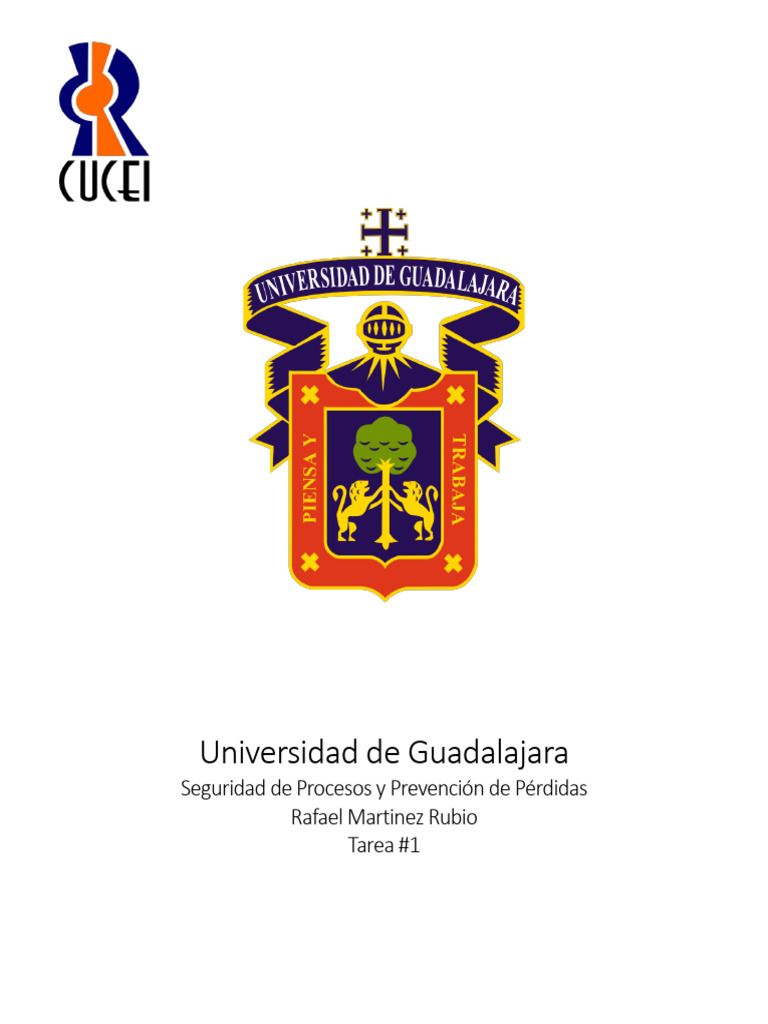 CUCEI

UNIVERSIDAD DE GUADALAJARA

PIENSA Y

TRABAJA

Universidad de Guadalajara

Seguridad de Procesos y Prevención de Pérdidas

Rafael Martinez Rubio

Tarea #1